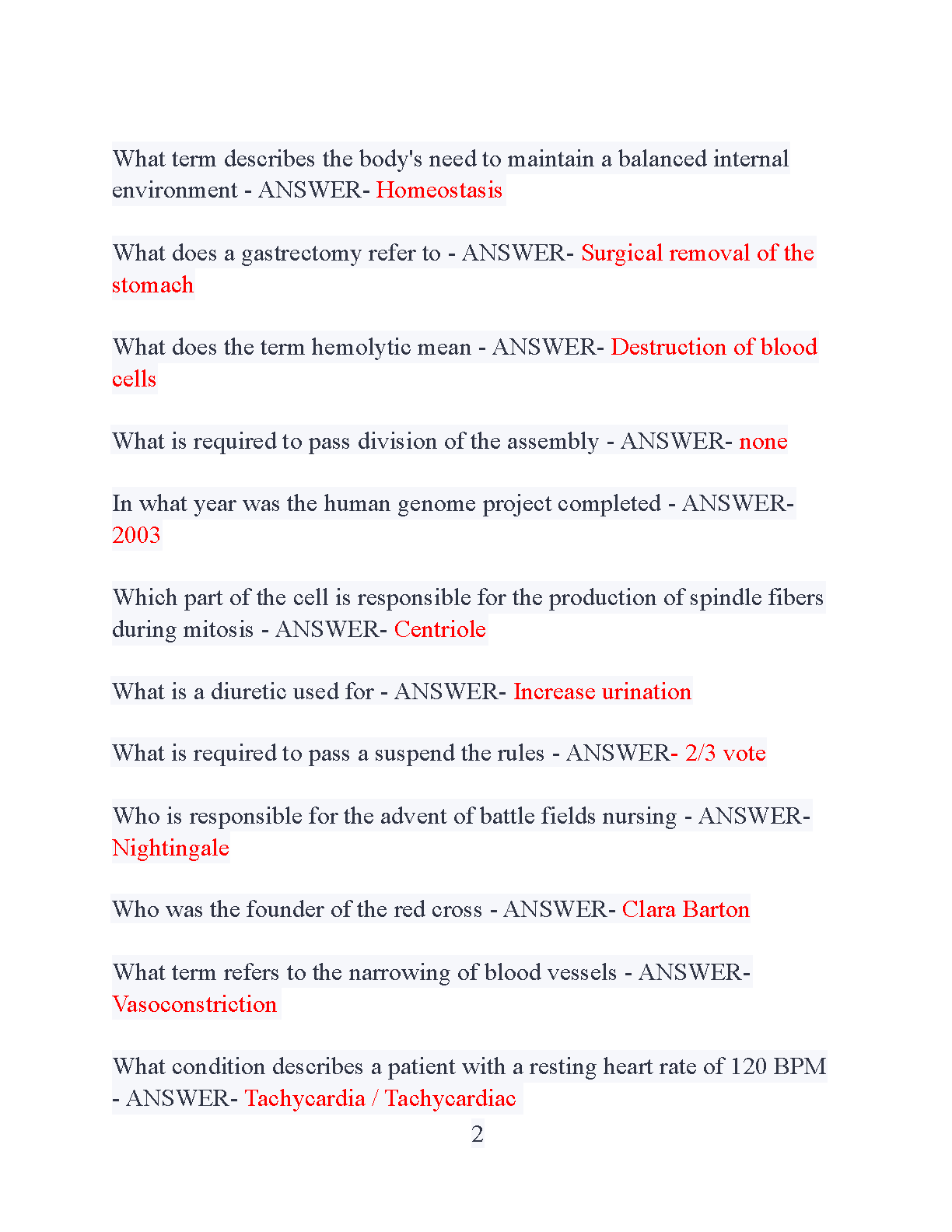 What term describes the body's need to maintain a balanced internal environment - ANSWER- Homeostasis

What does a gastrectomy refer to - ANSWER- Surgical removal of the stomach

What does the term hemolytic mean - ANSWER- Destruction of blood cells

What is required to pass division of the assembly - ANSWER- none

In what year was the human genome project completed - ANSWER- 2003

Which part of the cell is responsible for the production of spindle fibers during mitosis - ANSWER- Centriole

What is a diuretic used for - ANSWER- Increase urination

What is required to pass a suspend the rules - ANSWER- 2/3 vote

Who is responsible for the advent of battle fields nursing - ANSWER- Nightingale

Who was the founder of the red cross - ANSWER- Clara Barton

What term refers to the narrowing of blood vessels - ANSWER- Vasoconstriction

What condition describes a patient with a resting heart rate of 120 BPM - ANSWER- Tachycardia / Tachycardiac

2